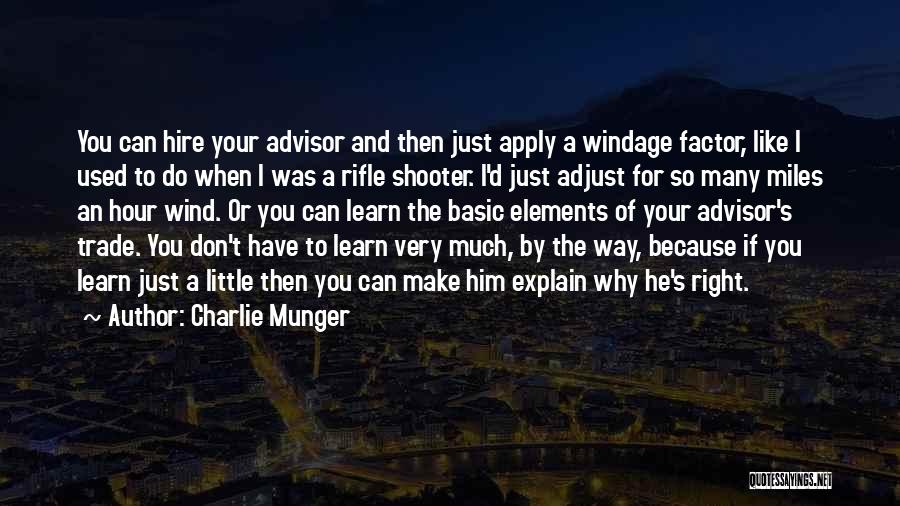 You can hire your advisor and then just apply a windage factor, like I used to do when I was a rifle shooter. I'd just adjust for so many miles an hour wind. Or you can learn the basic elements of your advisor's trade. You don't have to learn very much, by the way, because if you learn just a little then you can make him explain why he's right.

~ Author: Charlie Munger

QUOTESSAYINGS.NET